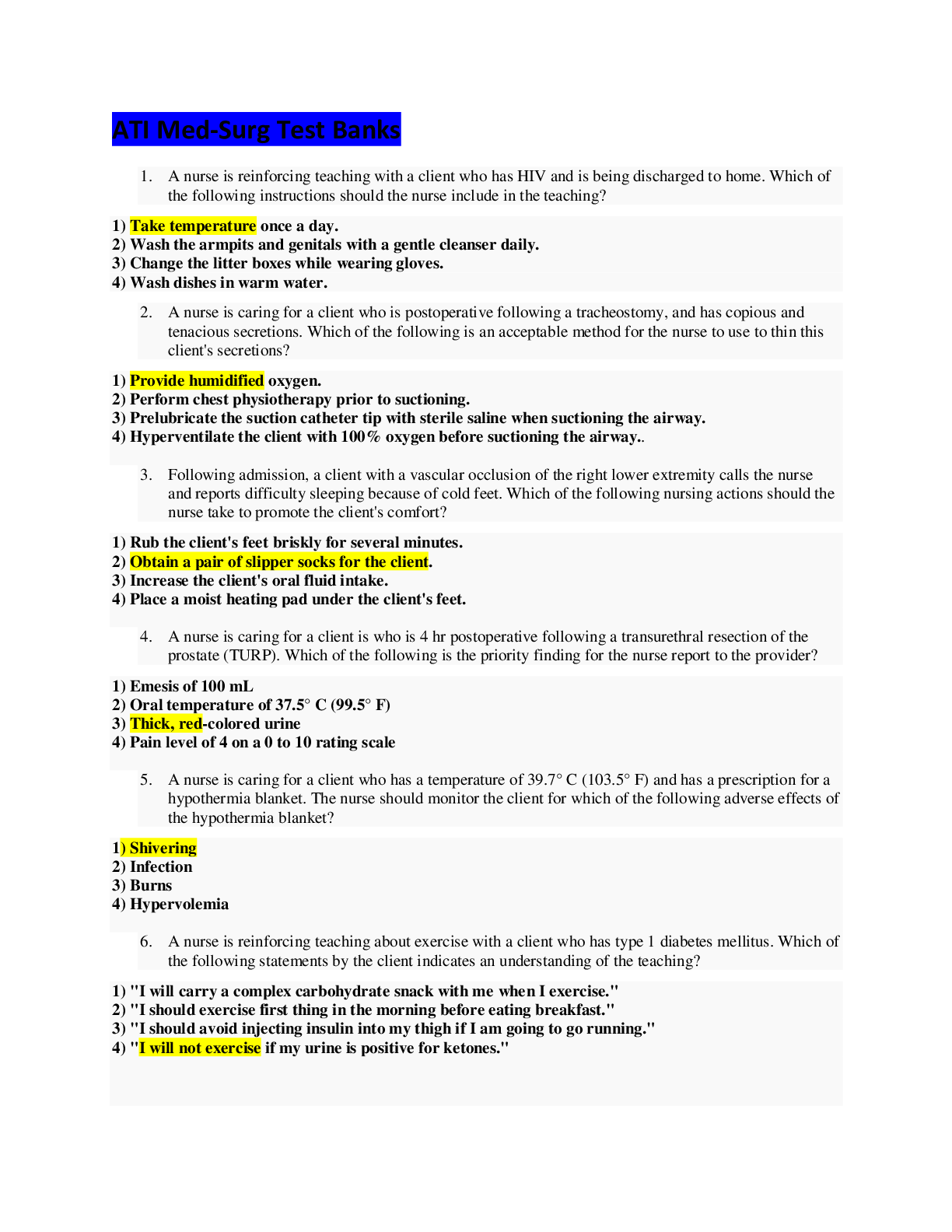 ATI Med-Surg Test Banks

1. A nurse is reinforcing teaching with a client who has HIV and is being discharged to home. Which of the following instructions should the nurse include in the teaching?

1) Take temperature once a day.
2) Wash the armpits and genitals with a gentle cleanser daily.
3) Change the litter boxes while wearing gloves.
4) Wash dishes in warm water.

2. A nurse is caring for a client who is postoperative following a tracheostomy, and has copious and tenacious secretions. Which of the following is an acceptable method for the nurse to use to thin this client's secretions?

1) Provide humidified oxygen.
2) Perform chest physiotherapy prior to suctioning.
3) Prelubricate the suction catheter tip with sterile saline when suctioning the airway.
4) Hyperventilate the client with 100% oxygen before suctioning the airway..

3. Following admission, a client with a vascular occlusion of the right lower extremity calls the nurse and reports difficulty sleeping because of cold feet. Which of the following nursing actions should the nurse take to promote the client's comfort?

1) Rub the client's feet briskly for several minutes.
2) Obtain a pair of slipper socks for the client.
3) Increase the client's oral fluid intake.
4) Place a moist heating pad under the client's feet.

4. A nurse is caring for a client is who is 4 hr postoperative following a transurethral resection of the prostate (TURP). Which of the following is the priority finding for the nurse report to the provider?

1) Emesis of 100 mL
2) Oral temperature of 37.5° C (99.5° F)
3) Thick, red-colored urine
4) Pain level of 4 on a 0 to 10 rating scale

5. A nurse is caring for a client who has a temperature of 39.7° C (103.5° F) and has a prescription for a hypothermia blanket. The nurse should monitor the client for which of the following adverse effects of the hypothermia blanket?

1) Shivering
2) Infection
3) Burns
4) Hypervolemia

6. A nurse is reinforcing teaching about exercise with a client who has type 1 diabetes mellitus. Which of the following statements by the client indicates an understanding of the teaching?

1) "I will carry a complex carbohydrate snack with me when I exercise."
2) "I should exercise first thing in the morning before eating breakfast."
3) "I should avoid injecting insulin into my thigh if I am going to go running."
4) "I will not exercise if my urine is positive for ketones."